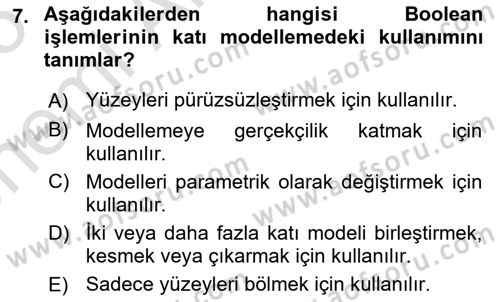 7. Aşağıdakilerden hangisi Boolean işlemlerinin katı modellemedeki kullanımını tanımlar?

A) Yüzeyleri pürüzsüzleştirmek için kullanılır.

B) Modellemeye gerçekçilik katmak için kullanılır.

C) Modelleri parametrik olarak değiştirmek için kullanılır.

D) İki veya daha fazla katı modeli birleştirmek, kesmek veya çıkarmak için kullanılır.

E) Sadece yüzeyleri bölmek için kullanılır.

www.aofsoru.com